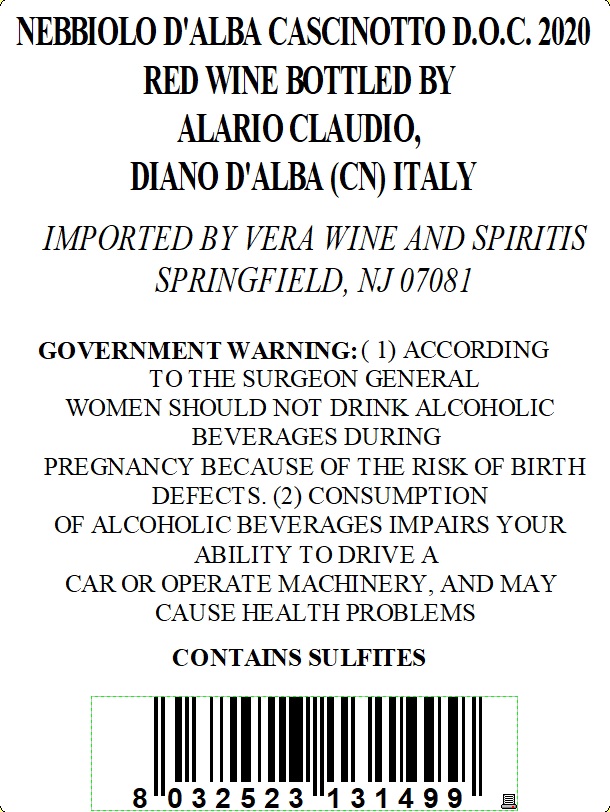 NEBBIOLO D'ALBA CASCINOTTO D.O.C. 2020
RED WINE BOTTLED BY
ALARIO CLAUDIO,
DIANO D'ALBA (CN) ITALY

IMPORTED BY VERA WINE AND SPIRITIS
SPRINGFIELD, NJ 07081

GOVERNMENT WARNING: ( 1) ACCORDING TO THE SURGEON GENERAL WOMEN SHOULD NOT DRINK ALCOHOLIC BEVERAGES DURING PREGNANCY BECAUSE OF THE RISK OF BIRTH DEFECTS. (2) CONSUMPTION OF ALCOHOLIC BEVERAGES IMPAIRS YOUR ABILITY TO DRIVE A CAR OR OPERATE MACHINERY, AND MAY CAUSE HEALTH PROBLEMS

CONTAINS SULFITES

8 032523 131499